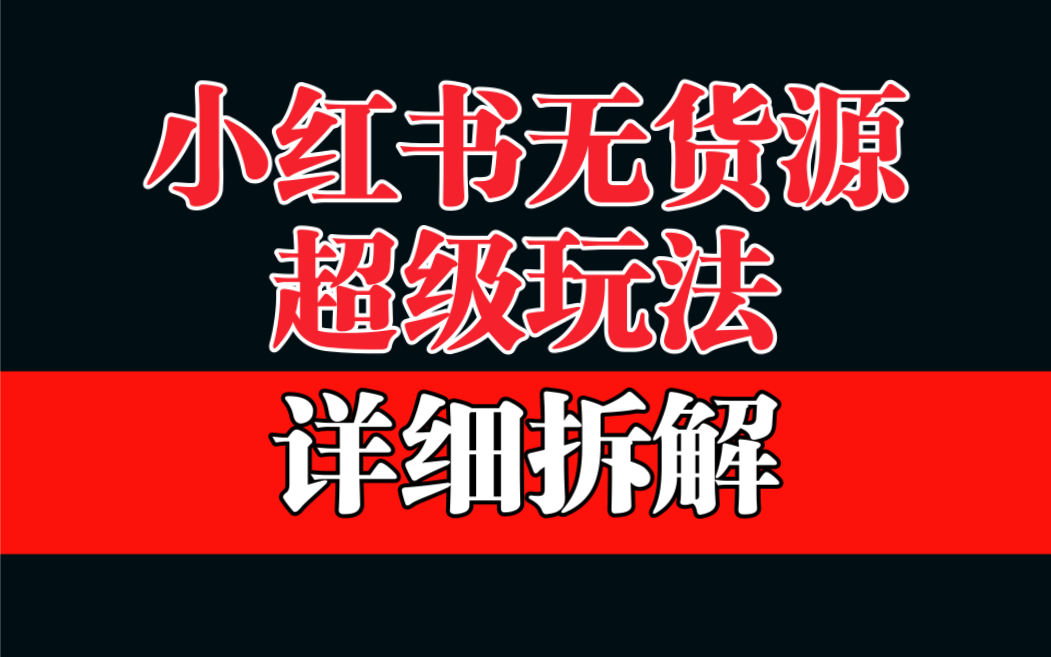 小红书无货源
超级玩法

详细拆解